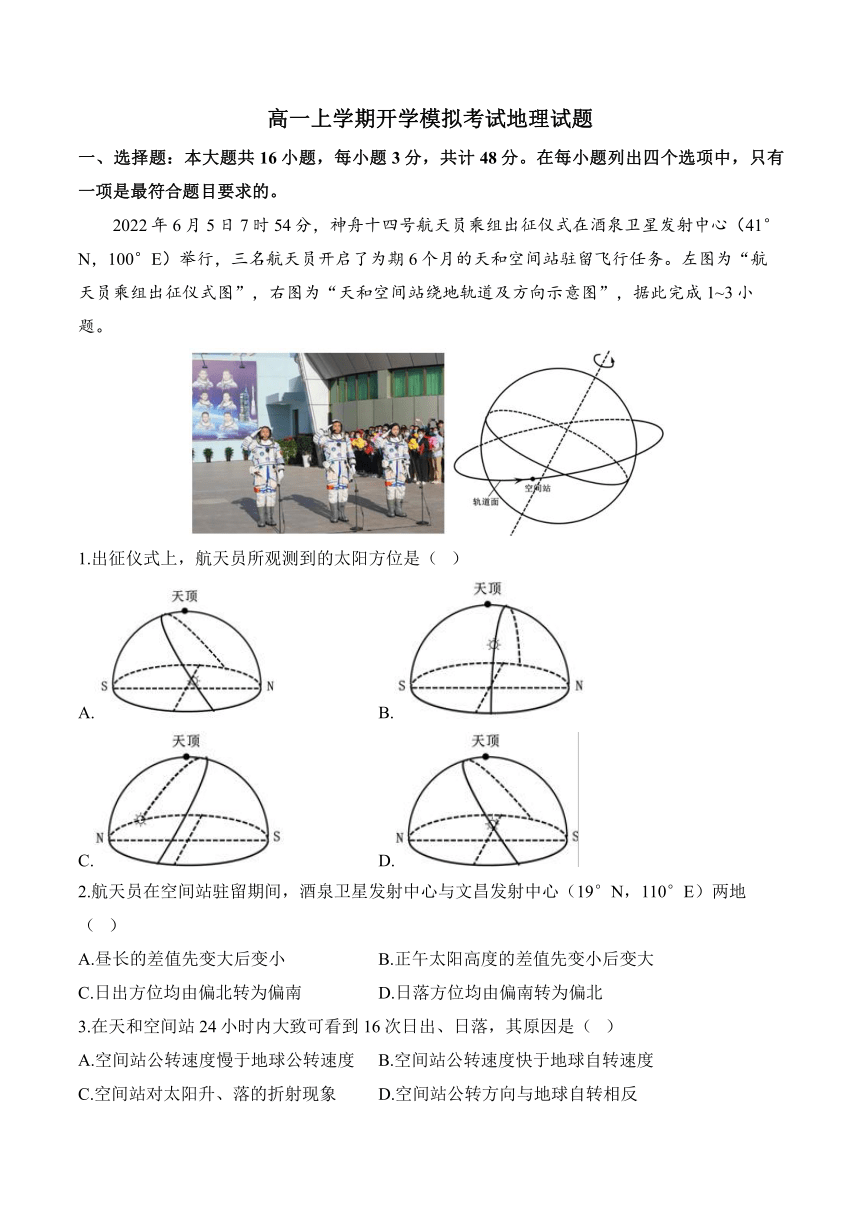 高一上学期开学模拟考试地理试题

一、选择题：本大题共 16 小题，每小题 3 分，共计 48 分。在每小题列出四个选项中，只有一项是最符合题目要求的。

2022 年 6 月 5 日 7 时 54 分，神舟十四号航天员乘组出征仪式在酒泉卫星发射中心（41°N，100°E）举行，三名航天员开启了为期 6 个月的天和空间站驻留飞行任务。左图为“航天员乘组出征仪式图”，右图为“天和空间站绕地轨道及方向示意图”，据此完成 1~3 小题。

空间站
轨道面

1.出征仪式上，航天员所观测到的太阳方位是（ ）

天顶
S N
A.
天顶
S N
B.
天顶
N S
C.
天顶
N S
D.

2.航天员在空间站驻留期间，酒泉卫星发射中心与文昌发射中心（19°N，110°E）两地（ ）

A.昼长的差值先变大后变小
B.正午太阳高度的差值先变小后变大
C.日出方位均由偏北转为偏南
D.日落方位均由偏南转为偏北

3.在天和空间站 24 小时内大致可看到 16 次日出、日落，其原因是（ ）

A.空间站公转速度慢于地球公转速度
B.空间站公转速度快于地球自转速度
C.空间站对太阳升、落的折射现象
D.空间站公转方向与地球自转相反